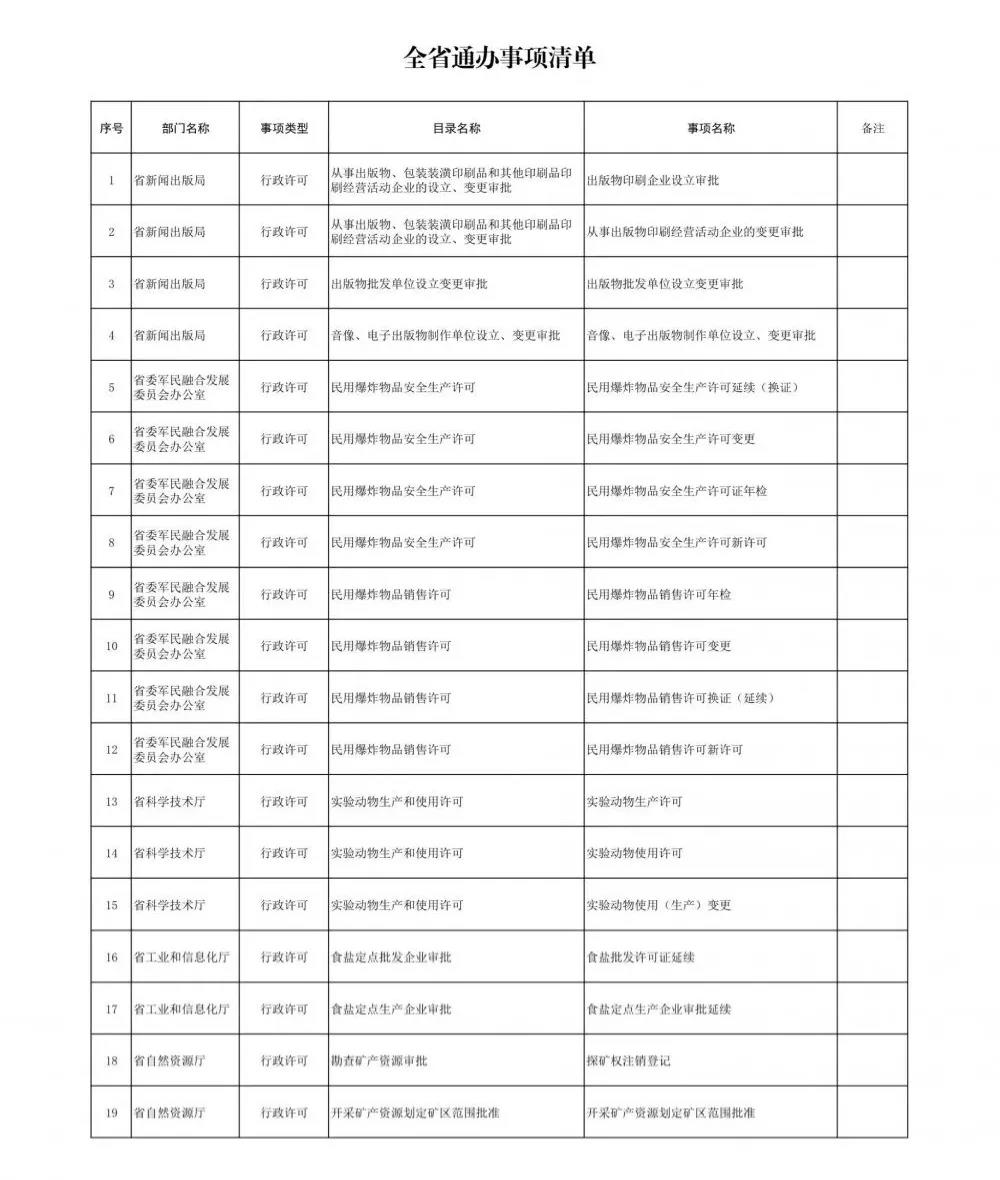 全省通办事项清单

| 序号 | 部门名称 | 事项类型 | 目录名称 | 事项名称 | 备注 |
|---|---|---|---|---|---|
| 1 | 省新闻出版局 | 行政许可 | 从事出版物、包装装潢印刷品和其他印刷品印刷经营活动企业的设立、变更审批 | 出版物印刷企业设立审批 | |
| 2 | 省新闻出版局 | 行政许可 | 从事出版物、包装装潢印刷品和其他印刷品印刷经营活动企业的设立、变更审批 | 从事出版物印刷经营活动企业的变更审批 | |
| 3 | 省新闻出版局 | 行政许可 | 出版物批发单位设立变更审批 | 出版物批发单位设立变更审批 | |
| 4 | 省新闻出版局 | 行政许可 | 音像、电子出版物制作单位设立、变更审批 | 音像、电子出版物制作单位设立、变更审批 | |
| 5 | 省委军民融合发展委员会办公室 | 行政许可 | 民用爆炸物品安全生产许可 | 民用爆炸物品安全生产许可延续（换证） | |
| 6 | 省委军民融合发展委员会办公室 | 行政许可 | 民用爆炸物品安全生产许可 | 民用爆炸物品安全生产许可变更 | |
| 7 | 省委军民融合发展委员会办公室 | 行政许可 | 民用爆炸物品安全生产许可 | 民用爆炸物品安全生产许可证年检 | |
| 8 | 省委军民融合发展委员会办公室 | 行政许可 | 民用爆炸物品安全生产许可 | 民用爆炸物品安全生产许可新许可 | |
| 9 | 省委军民融合发展委员会办公室 | 行政许可 | 民用爆炸物品销售许可 | 民用爆炸物品销售许可年检 | |
| 10 | 省委军民融合发展委员会办公室 | 行政许可 | 民用爆炸物品销售许可 | 民用爆炸物品销售许可变更 | |
| 11 | 省委军民融合发展委员会办公室 | 行政许可 | 民用爆炸物品销售许可 | 民用爆炸物品销售许可换证（延续） | |
| 12 | 省委军民融合发展委员会办公室 | 行政许可 | 民用爆炸物品销售许可 | 民用爆炸物品销售许可新许可 | |
| 13 | 省科学技术厅 | 行政许可 | 实验动物生产和使用许可 | 实验动物生产许可 | |
| 14 | 省科学技术厅 | 行政许可 | 实验动物生产和使用许可 | 实验动物使用许可 | |
| 15 | 省科学技术厅 | 行政许可 | 实验动物生产和使用许可 | 实验动物使用（生产）变更 | |
| 16 | 省工业和信息化厅 | 行政许可 | 食盐定点批发企业审批 | 食盐批发许可证延续 | |
| 17 | 省工业和信息化厅 | 行政许可 | 食盐定点生产企业审批 | 食盐定点生产企业审批延续 | |
| 18 | 省自然资源厅 | 行政许可 | 勘查矿产资源审批 | 探矿权注销登记 | |
| 19 | 省自然资源厅 | 行政许可 | 开采矿产资源划定矿区范围批准 | 开采矿产资源划定矿区范围批准 | |